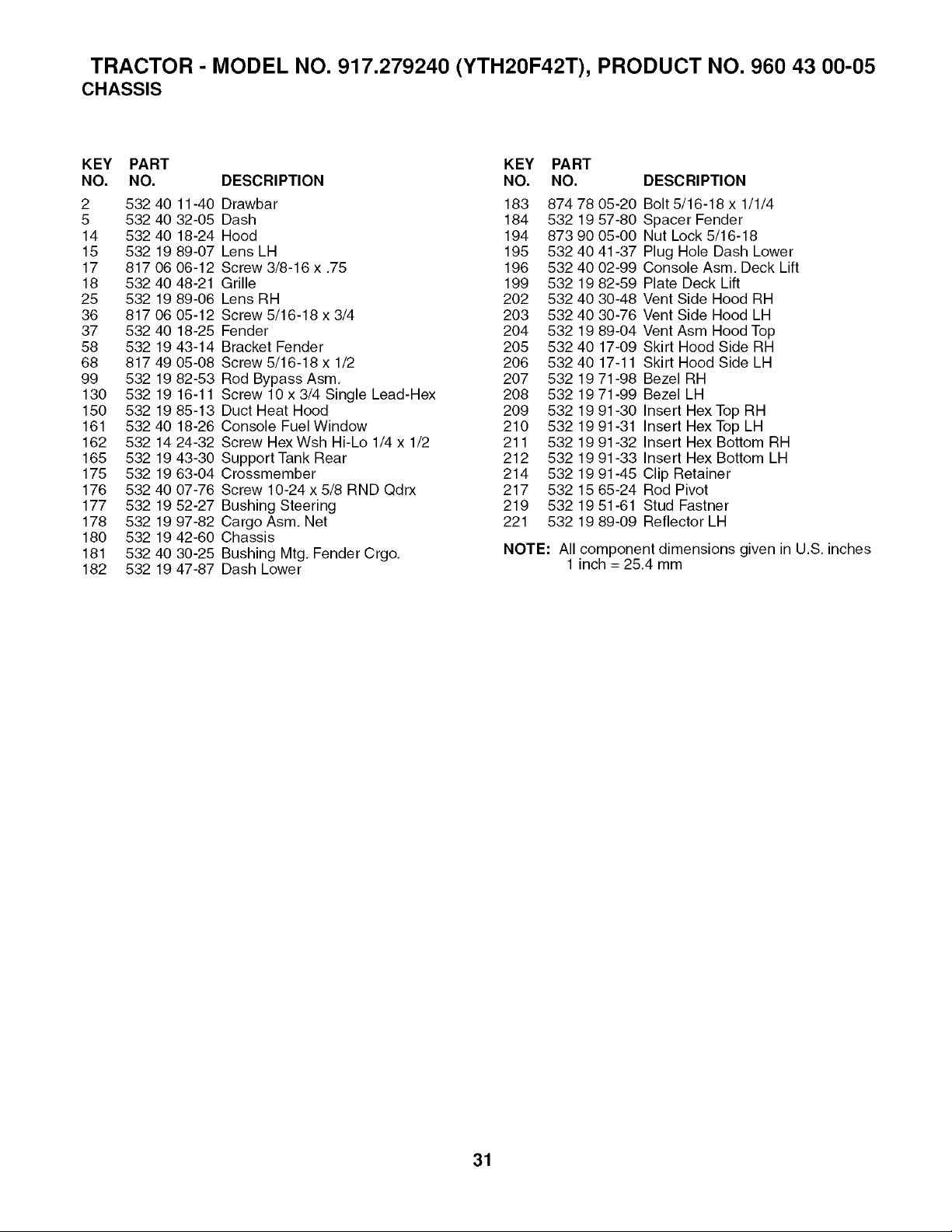 TRACTOR - MODEL NO. 917.279240 (YTH20F42T), PRODUCT NO. 960 43 00-05
CHASSIS

| KEY NO. | PART NO. | DESCRIPTION |
|---|---|---|
| 2 | 532 40 11-40 | Drawbar |
| 5 | 532 40 32-05 | Dash |
| 14 | 532 40 18-24 | Hood |
| 15 | 532 19 89-07 | Lens LH |
| 17 | 817 06 06-12 | Screw 3/8-16 x .75 |
| 18 | 532 40 48-21 | Grille |
| 25 | 532 19 89-06 | Lens RH |
| 36 | 817 06 05-12 | Screw 5/16-18 x 3/4 |
| 37 | 532 40 18-25 | Fender |
| 58 | 532 19 43-14 | Bracket Fender |
| 68 | 817 49 05-08 | Screw 5/16-18 x 1/2 |
| 99 | 532 19 82-53 | Rod Bypass Asm. |
| 130 | 532 19 16-11 | Screw 10 x 3/4 Single Lead-Hex |
| 150 | 532 19 85-13 | Duct Heat Hood |
| 161 | 532 40 18-26 | Console Fuel Window |
| 162 | 532 14 24-32 | Screw Hex Wsh Hi-Lo 1/4 x 1/2 |
| 165 | 532 19 43-30 | Support Tank Rear |
| 175 | 532 19 63-04 | Crossmember |
| 176 | 532 40 07-76 | Screw 10-24 x 5/8 RND Qdrx |
| 177 | 532 19 52-27 | Bushing Steering |
| 178 | 532 19 97-82 | Cargo Asm. Net |
| 180 | 532 19 42-60 | Chassis |
| 181 | 532 40 30-25 | Bushing Mtg. Fender Crgo. |
| 182 | 532 19 47-87 | Dash Lower |

| KEY NO. | PART NO. | DESCRIPTION |
|---|---|---|
| 183 | 874 78 05-20 | Bolt 5/16-18 x 1/1/4 |
| 184 | 532 19 57-80 | Spacer Fender |
| 194 | 873 90 05-00 | Nut Lock 5/16-18 |
| 195 | 532 40 41-37 | Plug Hole Dash Lower |
| 196 | 532 40 02-99 | Console Asm. Deck Lift |
| 199 | 532 19 82-59 | Plate Deck Lift |
| 202 | 532 40 30-48 | Vent Side Hood RH |
| 203 | 532 40 30-76 | Vent Side Hood LH |
| 204 | 532 19 89-04 | Vent Asm Hood Top |
| 205 | 532 40 17-09 | Skirt Hood Side RH |
| 206 | 532 40 17-11 | Skirt Hood Side LH |
| 207 | 532 19 71-98 | Bezel RH |
| 208 | 532 19 71-99 | Bezel LH |
| 209 | 532 19 91-30 | Insert Hex Top RH |
| 210 | 532 19 91-31 | Insert Hex Top LH |
| 211 | 532 19 91-32 | Insert Hex Bottom RH |
| 212 | 532 19 91-33 | Insert Hex Bottom LH |
| 214 | 532 19 91-45 | Clip Retainer |
| 217 | 532 15 65-24 | Rod Pivot |
| 219 | 532 19 51-61 | Stud Fastner |
| 221 | 532 19 89-09 | Reflector LH |

NOTE: All component dimensions given in U.S. inches
1 inch = 25.4 mm

31